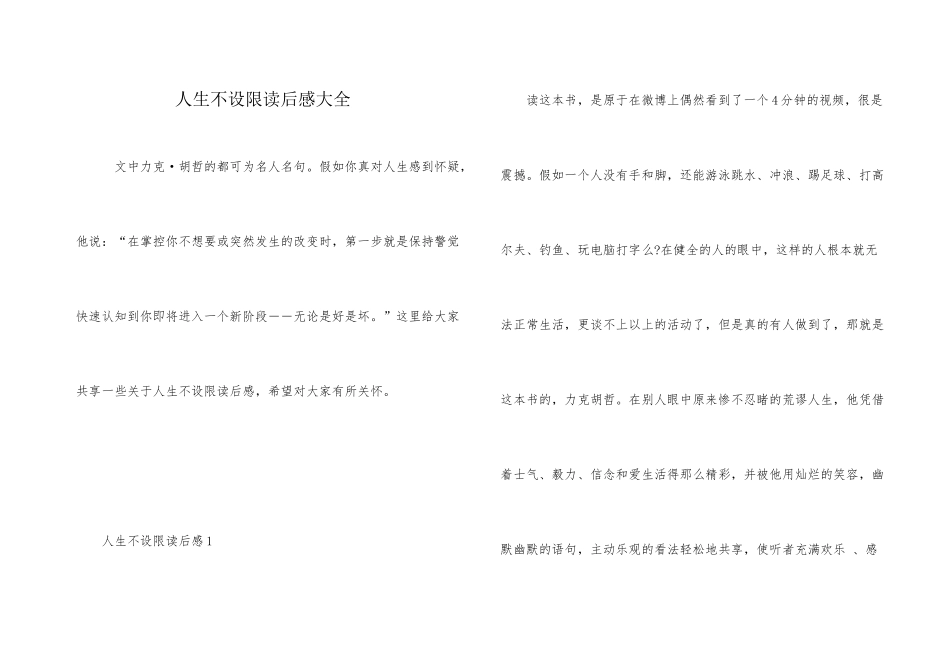 人生不设限读后感大全

文中力克·胡哲的都可为名人名句。假如你真对人生感到怀疑，他说：“在掌控你不想要或突然发生的改变时，第一步就是保持警觉快速认知到你即将进入一个新阶段——无论是好是坏。”这里给大家共享一些关于人生不设限读后感，希望对大家有所关怀。

人生不设限读后感1

读这本书，是原于在微博上偶然看到了一个4分钟的视频，很是震撼。假如一个人没有手和脚，还能游泳跳水、冲浪、踢足球、打高尔夫、钓鱼、玩电脑打字么?在健全的人的眼中，这样的人根本就无法正常生活，更谈不上以上的活动了，但是真的有人做到了，那就是这本书的，力克胡哲。在别人眼中原来惨不忍睹的荒谬人生，他凭借着士气、毅力、信念和爱生活得那么精彩，并被他用灿烂的笑容，幽默幽默的语句，主动乐观的看法轻松地共享，使听者充满欢乐 、感